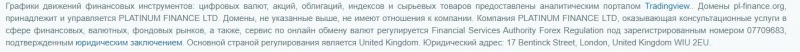 Графики движений финансовых инструментов: цифровых валют, акций, облигаций, индексов и сырьевых товаров предоставлены аналитическим порталом Tradingview.. Домены pl-finance.org, принадлежит и управляется PLATINUM FINANCE LTD. Домены, не указанные выше, не имеют отношения к компании. Компания PLATINUM FINANCE LTD, оказывающая консультационные услуги в сфере финансовых, валютных, фондовых рынков, а также, сервис по онлайн обмену валют регулируется Financial Services Authority Forex Regulation под зарегистрированным номером 07709683, подтвержденным юридическим заключением. Основной страной регулирования является United Kingdom. Юридический адрес: 17 Bentinck Street, London, United Kingdom WIU 2EU.